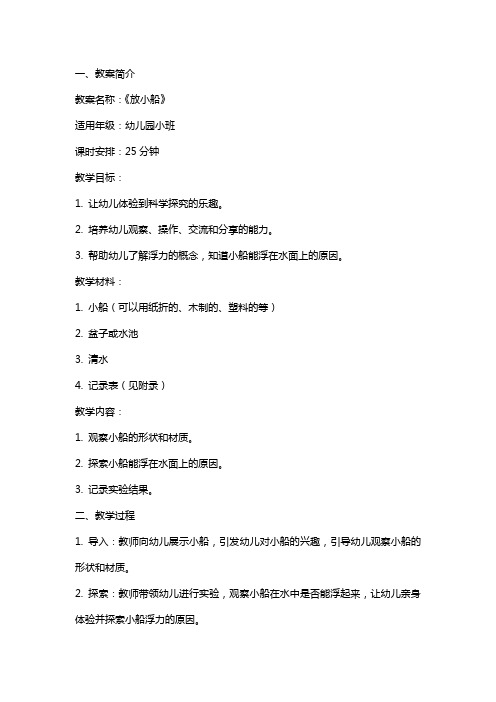 一、教案简介

教案名称：《放小船》

适用年级：幼儿园小班

课时安排：25 分钟

教学目标：

1. 让幼儿体验到科学探究的乐趣。

2. 培养幼儿观察、操作、交流和分享的能力。

3. 帮助幼儿了解浮力的概念，知道小船能浮在水面上的原因。

教学材料：

1. 小船（可以用纸折的、木制的、塑料的等）

2. 盆子或水池

3. 清水

4. 记录表（见附录）

教学内容：

1. 观察小船的形状和材质。

2. 探索小船能浮在水面上的原因。

3. 记录实验结果。

二、教学过程

1. 导入：教师向幼儿展示小船，引发幼儿对小船的兴趣，引导幼儿观察小船的形状和材质。

2. 探索：教师带领幼儿进行实验，观察小船在水中是否能浮起来，让幼儿亲身体验并探索小船浮力的原因。